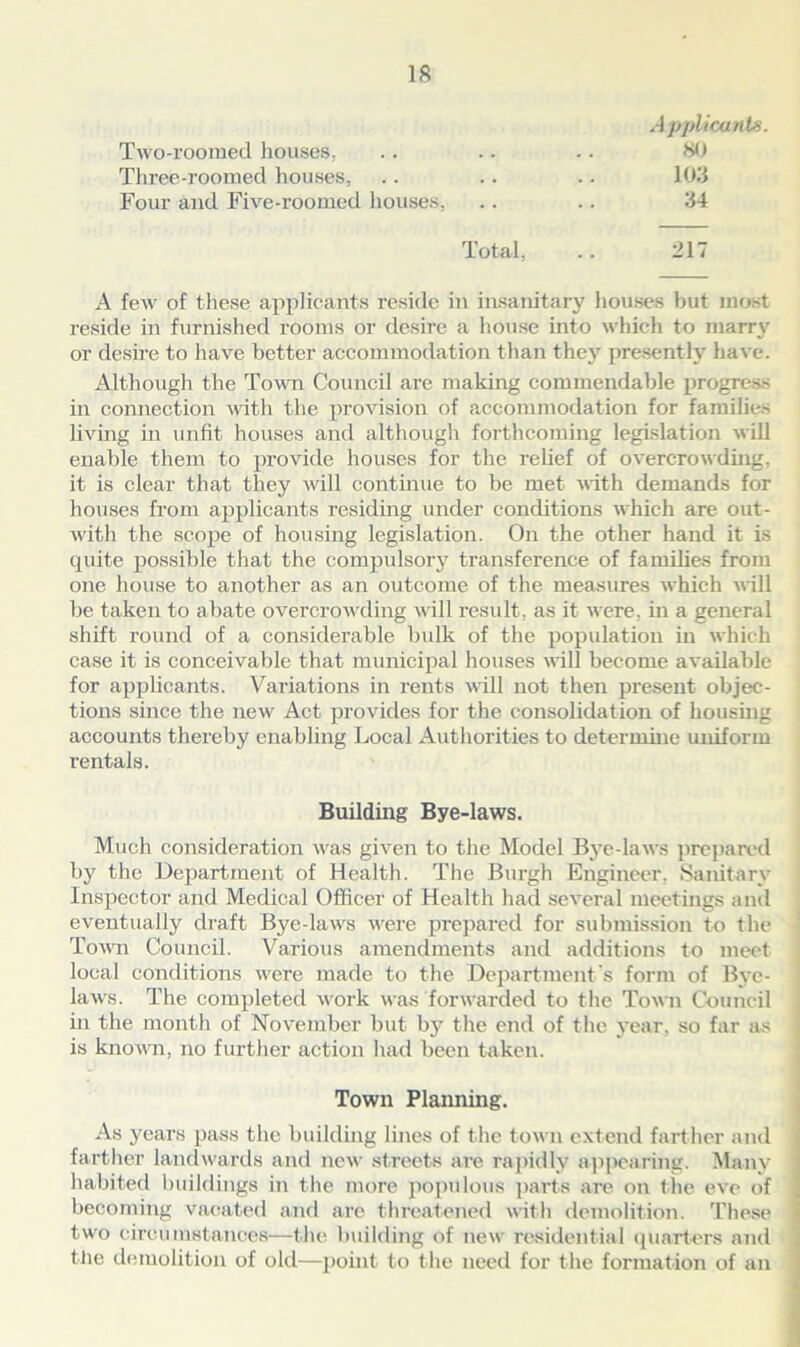 18

| | Applicants. |
|---|---|
| Two-roomed houses, .. .. .. | 80 |
| Three-roomed houses, .. .. .. | 103 |
| Four and Five-roomed houses, .. .. | 34 |
| Total, .. | 217 |

A few of these applicants reside in insanitary houses but most reside in furnished rooms or desire a house into which to marry or desire to have better accommodation than they presently have. Although the Town Council are making commendable progress in connection with the provision of accommodation for families living in unfit houses and although forthcoming legislation will enable them to provide houses for the relief of overcrowding, it is clear that they will continue to be met with demands for houses from applicants residing under conditions which are outwith the scope of housing legislation. On the other hand it is quite possible that the compulsory transference of families from one house to another as an outcome of the measures which will be taken to abate overcrowding will result, as it were, in a general shift round of a considerable bulk of the population in which case it is conceivable that municipal houses will become available for applicants. Variations in rents will not then present objections since the new Act provides for the consolidation of housing accounts thereby enabling Local Authorities to determine uniform rentals.

Building Bye-laws.

Much consideration was given to the Model Bye-laws prepared by the Department of Health. The Burgh Engineer, Sanitary Inspector and Medical Officer of Health had several meetings and eventually draft Bye-laws were prepared for submission to the Town Council. Various amendments and additions to meet local conditions were made to the Department's form of Bye-laws. The completed work was forwarded to the Town Council in the month of November but by the end of the year, so far as is known, no further action had been taken.

Town Planning.

As years pass the building lines of the town extend farther and farther landwards and new streets are rapidly appearing. Many habited buildings in the more populous parts are on the eve of becoming vacated and are threatened with demolition. These two circumstances—the building of new residential quarters and the demolition of old—point to the need for the formation of an